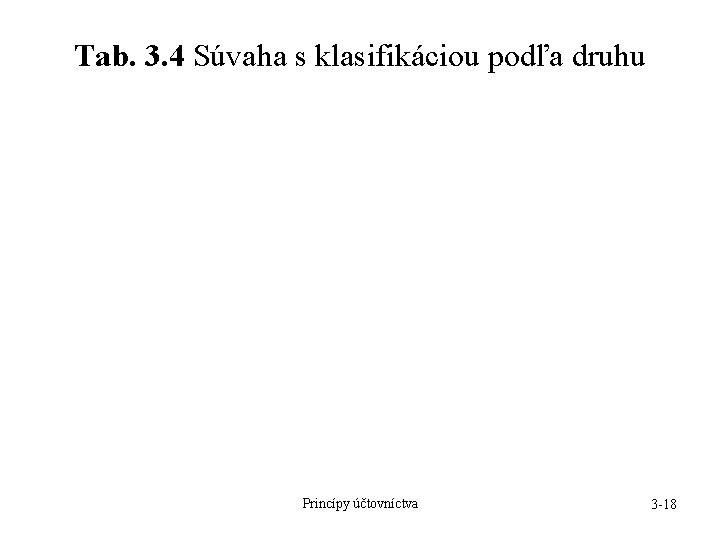 Tab. 3.4 Súvaha s klasifikáciou podľa druhu

Princípy účtovníctva

3-18